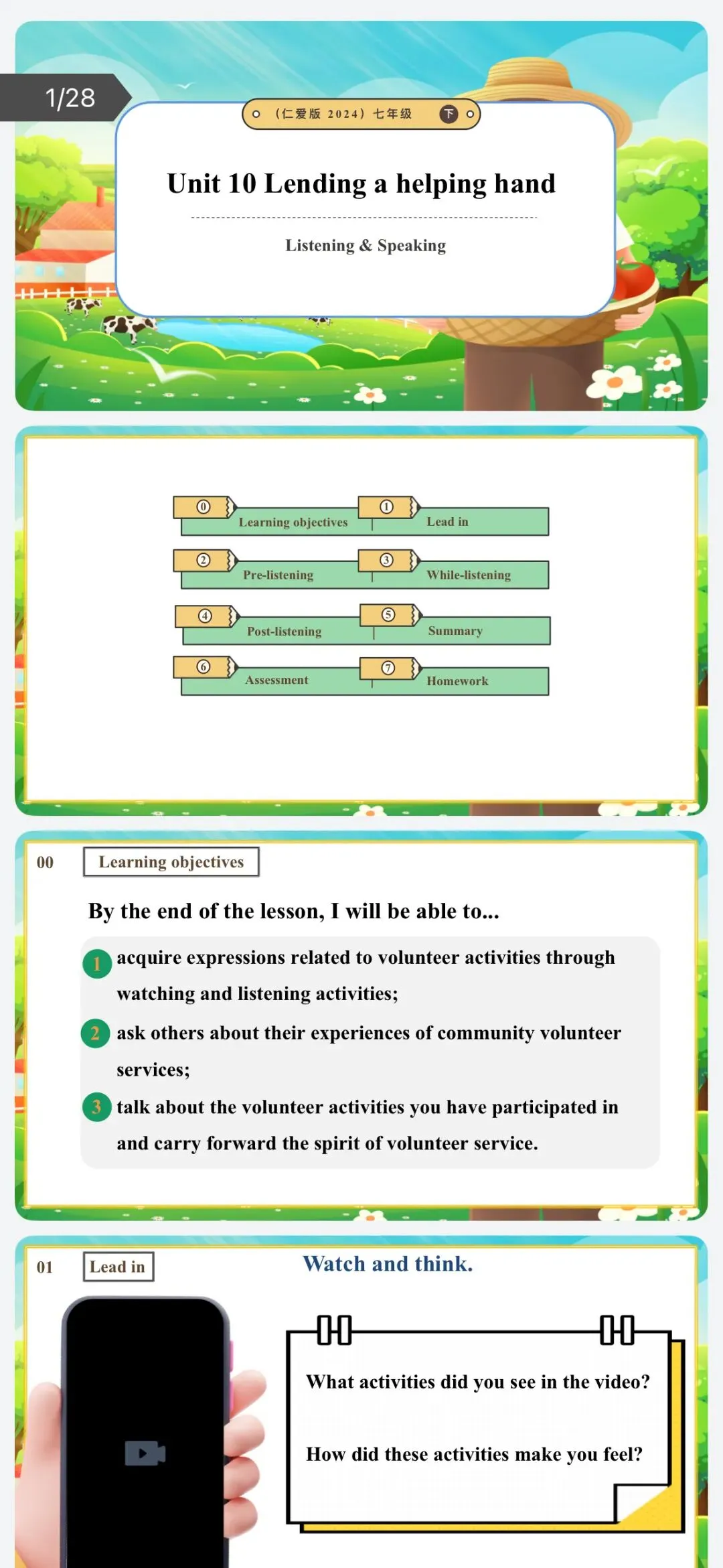 1/28

（仁爱版 2024）七年级 下

Unit 10 Lending a helping hand

Listening & Speaking

⓪ Learning objectives
① Lead in
② Pre-listening
③ While-listening
④ Post-listening
⑤ Summary
⑥ Assessment
⑦ Homework

00 Learning objectives

By the end of the lesson, I will be able to...

1 acquire expressions related to volunteer activities through watching and listening activities;

2 ask others about their experiences of community volunteer services;

3 talk about the volunteer activities you have participated in and carry forward the spirit of volunteer service.

01 Lead in

Watch and think.

What activities did you see in the video?

How did these activities make you feel?